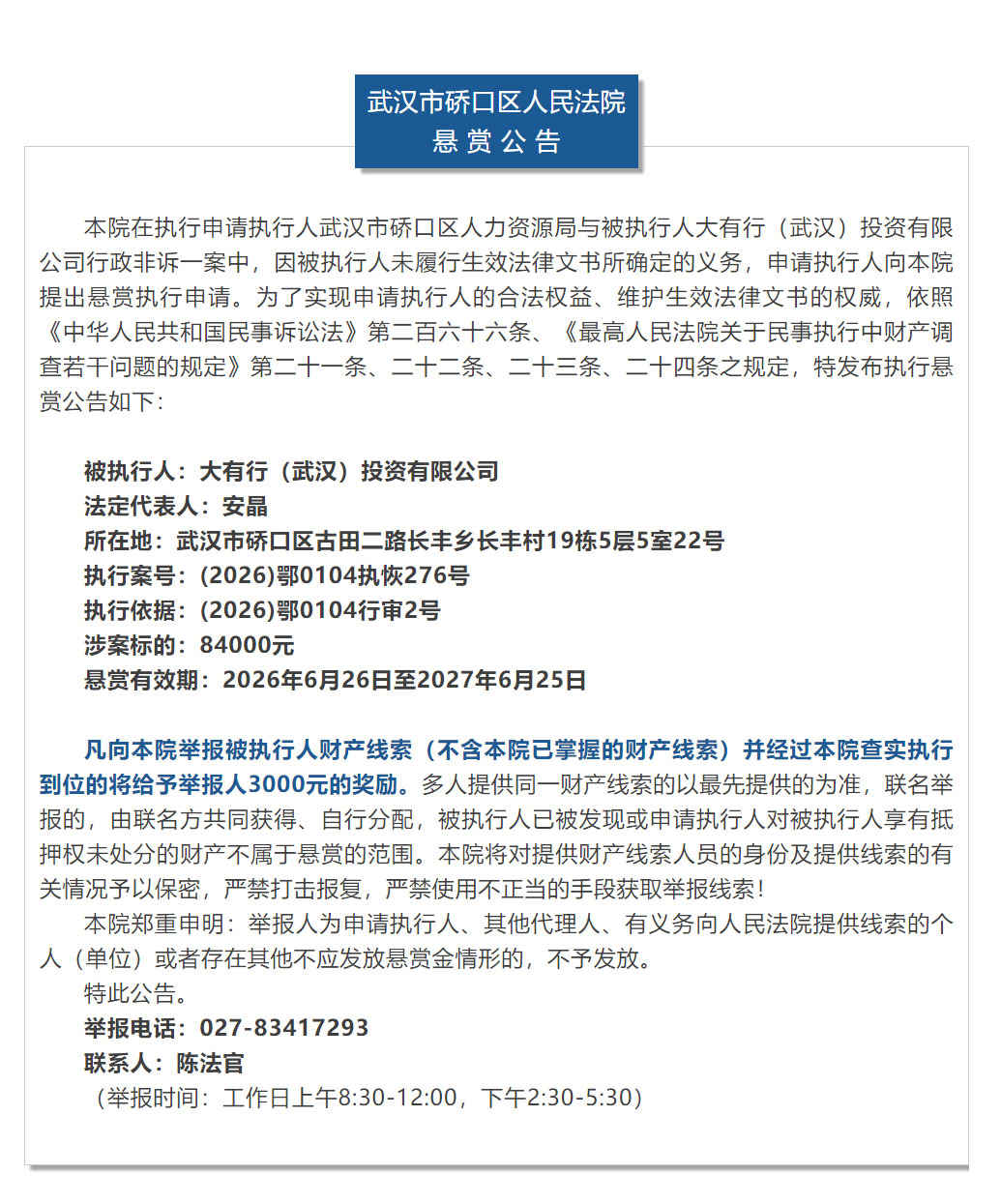 武汉市硚口区人民法院
悬 赏 公 告

本院在执行申请执行人武汉市硚口区人力资源局与被执行人大有行（武汉）投资有限公司行政非诉一案中，因被执行人未履行生效法律文书所确定的义务，申请执行人向本院提出悬赏执行申请。为了实现申请执行人的合法权益、维护生效法律文书的权威，依照《中华人民共和国民事诉讼法》第二百六十六条、《最高人民法院关于民事执行中财产调查若干问题的规定》第二十一条、二十二条、二十三条、二十四条之规定，特发布执行悬赏公告如下：

被执行人：大有行（武汉）投资有限公司
法定代表人：安晶
所在地：武汉市硚口区古田二路长丰乡长丰村19栋5层5室22号
执行案号：(2026)鄂0104执恢276号
执行依据：(2026)鄂0104行审2号
涉案标的：84000元
悬赏有效期：2026年6月26日至2027年6月25日

凡向本院举报被执行人财产线索（不含本院已掌握的财产线索）并经过本院查实执行到位的将给予举报人3000元的奖励。多人提供同一财产线索的以最先提供的为准，联名举报的，由联名方共同获得、自行分配，被执行人已被发现或申请执行人对被执行人享有抵押权未处分的财产不属于悬赏的范围。本院将对提供财产线索人员的身份及提供线索的有关情况予以保密，严禁打击报复，严禁使用不正当的手段获取举报线索！
本院郑重申明：举报人为申请执行人、其他代理人、有义务向人民法院提供线索的个人（单位）或者存在其他不应发放悬赏金情形的，不予发放。
特此公告。
举报电话：027-83417293
联系人：陈法官
（举报时间：工作日上午8:30-12:00，下午2:30-5:30）